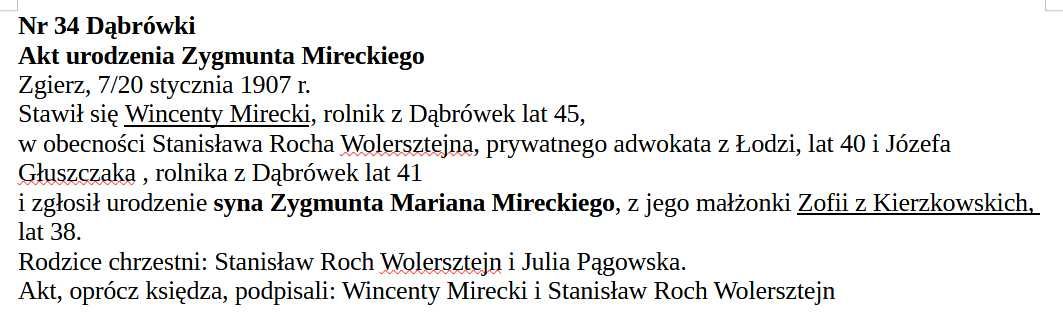 Nr 34 Dąbrówki
Akt urodzenia Zygmunta Mireckiego
Zgierz, 7/20 stycznia 1907 r.
Stawił się Wincenty Mirecki, rolnik z Dąbrówek lat 45,
w obecności Stanisława Rocha Wolersztejna, prywatnego adwokata z Łodzi, lat 40 i Józefa Głuszczaka , rolnika z Dąbrówek lat 41
i zgłosił urodzenie syna Zygmunta Mariana Mireckiego, z jego małżonki Zofii z Kierzkowskich, lat 38.
Rodzice chrzestni: Stanisław Roch Wolersztejn i Julia Pągowska.
Akt, oprócz księdza, podpisali: Wincenty Mirecki i Stanisław Roch Wolersztejn